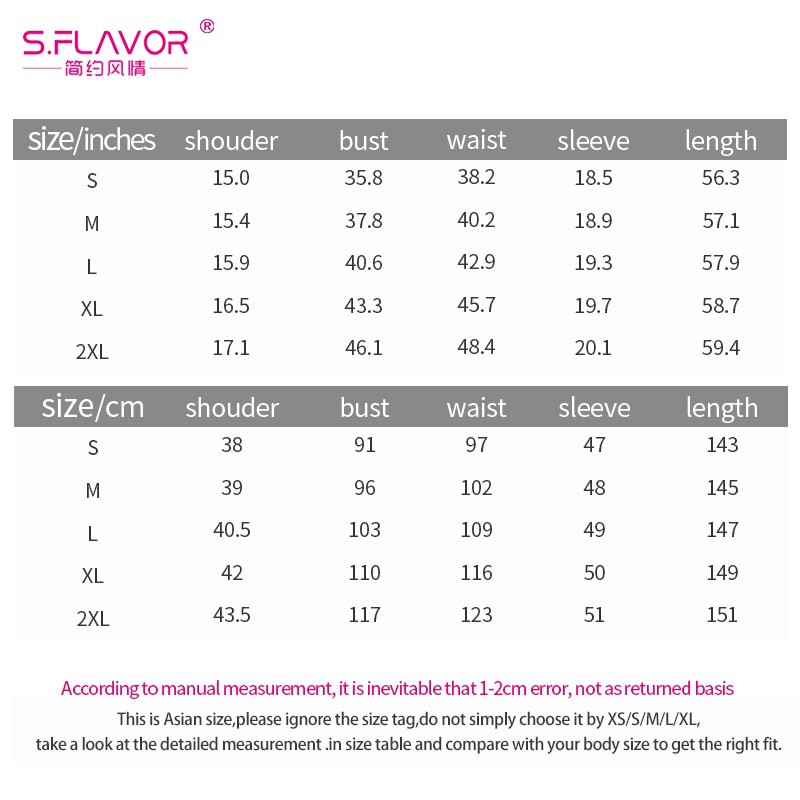 S.FLAVOR®
简约风情

| size/inches | shouder | bust | waist | sleeve | length |
|---|---|---|---|---|---|
| S | 15.0 | 35.8 | 38.2 | 18.5 | 56.3 |
| M | 15.4 | 37.8 | 40.2 | 18.9 | 57.1 |
| L | 15.9 | 40.6 | 42.9 | 19.3 | 57.9 |
| XL | 16.5 | 43.3 | 45.7 | 19.7 | 58.7 |
| 2XL | 17.1 | 46.1 | 48.4 | 20.1 | 59.4 |

| size/cm | shouder | bust | waist | sleeve | length |
|---|---|---|---|---|---|
| S | 38 | 91 | 97 | 47 | 143 |
| M | 39 | 96 | 102 | 48 | 145 |
| L | 40.5 | 103 | 109 | 49 | 147 |
| XL | 42 | 110 | 116 | 50 | 149 |
| 2XL | 43.5 | 117 | 123 | 51 | 151 |

According to manual measurement, it is inevitable that 1-2cm error, not as returned basis

This is Asian size,please ignore the size tag,do not simply choose it by XS/S/M/L/XL, take a look at the detailed measurement .in size table and compare with your body size to get the right fit.